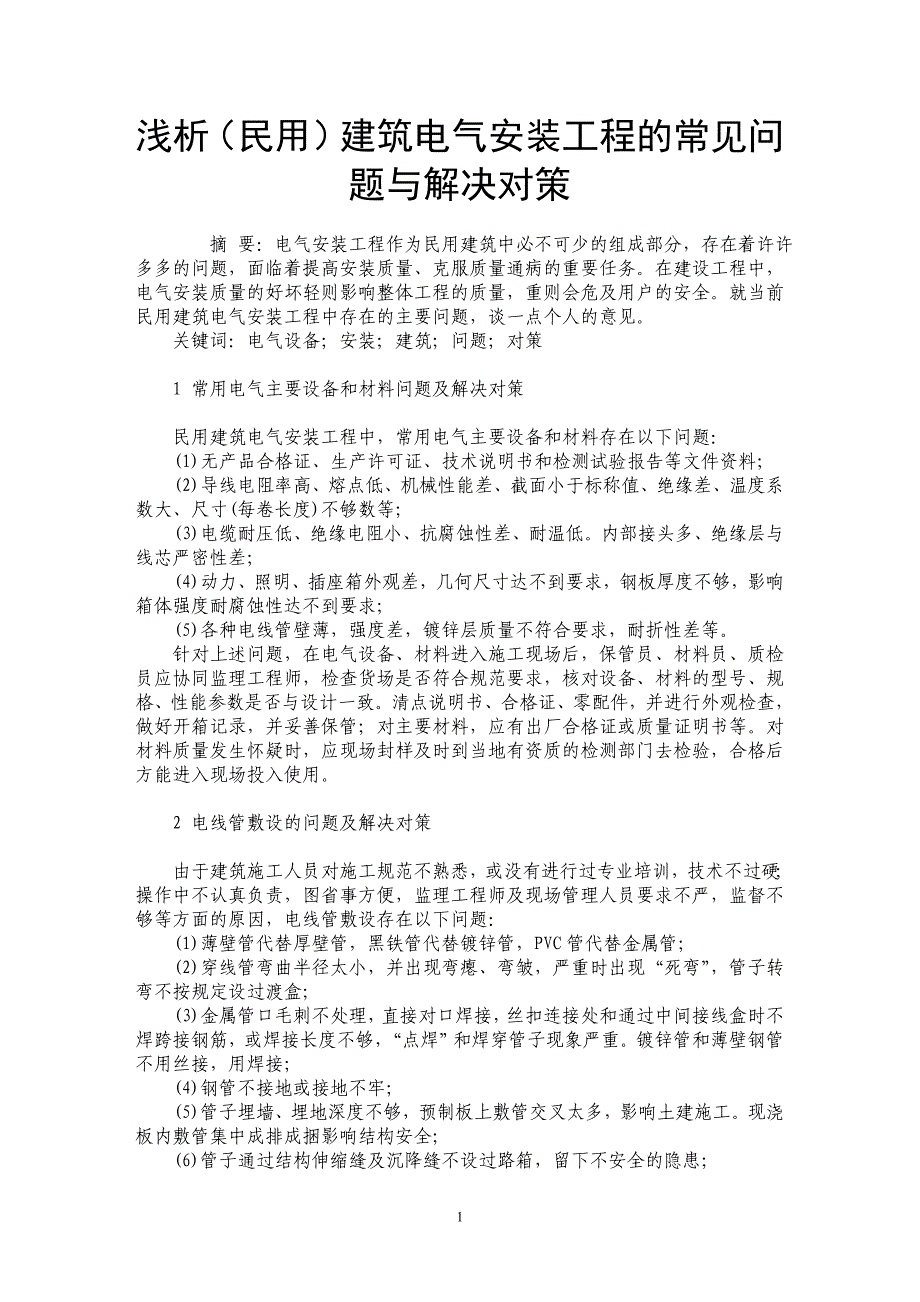 浅析（民用）建筑电气安装工程的常见问题与解决对策

摘 要：电气安装工程作为民用建筑中必不可少的组成部分，存在着许许多多的问题，面临着提高安装质量、克服质量通病的重要任务。在建设工程中，电气安装质量的好坏轻则影响整体工程的质量，重则会危及用户的安全。就当前民用建筑电气安装工程中存在的主要问题，谈一点个人的意见。

关键词：电气设备；安装；建筑；问题；对策

1 常用电气主要设备和材料问题及解决对策

民用建筑电气安装工程中，常用电气主要设备和材料存在以下问题：

(1)无产品合格证、生产许可证、技术说明书和检测试验报告等文件资料；

(2)导线电阻率高、熔点低、机械性能差、截面小于标称值、绝缘差、温度系数大、尺寸(每卷长度)不够数等；

(3)电缆耐压低、绝缘电阻小、抗腐蚀性差、耐温低。内部接头多、绝缘层与线芯严密性差；

(4)动力、照明、插座箱外观差，几何尺寸达不到要求，钢板厚度不够，影响箱体强度耐腐蚀性达不到要求；

(5)各种电线管壁薄，强度差，镀锌层质量不符合要求，耐折性差等。

针对上述问题，在电气设备、材料进入施工现场后，保管员、材料员、质检员应协同监理工程师，检查货场是否符合规范要求，核对设备、材料的型号、规格、性能参数是否与设计一致。清点说明书、合格证、零配件，并进行外观检查，做好开箱记录，并妥善保管；对主要材料，应有出厂合格证或质量证明书等。对材料质量发生怀疑时，应现场封样及时到当地有资质的检测部门去检验，合格后方能进入现场投入使用。

2 电线管敷设的问题及解决对策

由于建筑施工人员对施工规范不熟悉，或没有进行过专业培训，技术不过硬操作中不认真负责，图省事方便，监理工程师及现场管理人员要求不严，监督不够等方面的原因，电线管敷设存在以下问题：

(1)薄壁管代替厚壁管，黑铁管代替镀锌管，PVC管代替金属管；

(2)穿线管弯曲半径太小，并出现弯瘪、弯皱，严重时出现“死弯”，管子转弯不按规定设过渡盒；

(3)金属管口毛刺不处理，直接对口焊接，丝扣连接处和通过中间接线盒时不焊跨接钢筋，或焊接长度不够，“点焊”和焊穿管子现象严重。镀锌管和薄壁钢管不用丝接，用焊接；

(4)钢管不接地或接地不牢；

(5)管子埋墙、埋地深度不够，预制板上敷管交叉太多，影响土建施工。现浇板内敷管集中成排成捆影响结构安全；

(6)管子通过结构伸缩缝及沉降缝不设过路箱，留下不安全的隐患；

1